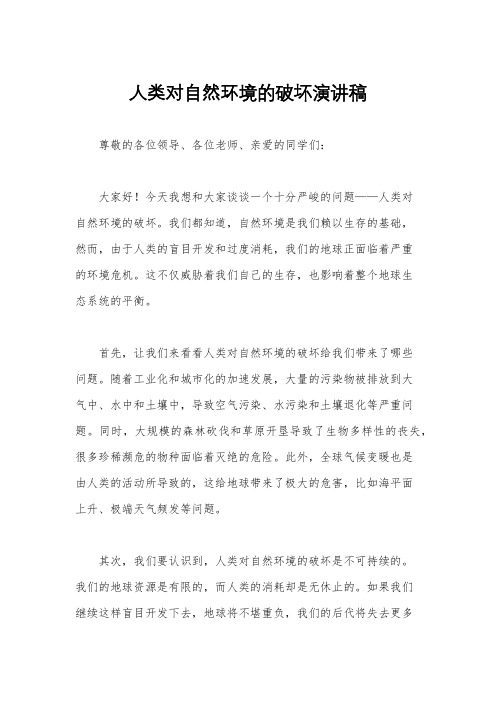 人类对自然环境的破坏演讲稿

尊敬的各位领导、各位老师、亲爱的同学们:

大家好！今天我想和大家谈谈一个十分严峻的问题——人类对自然环境的破坏。我们都知道，自然环境是我们赖以生存的基础，然而，由于人类的盲目开发和过度消耗，我们的地球正面临着严重的环境危机。这不仅威胁着我们自己的生存，也影响着整个地球生态系统的平衡。

首先，让我们来看看人类对自然环境的破坏给我们带来了哪些问题。随着工业化和城市化的加速发展，大量的污染物被排放到大气中、水中和土壤中，导致空气污染、水污染和土壤退化等严重问题。同时，大规模的森林砍伐和草原开垦导致了生物多样性的丧失，很多珍稀濒危的物种面临着灭绝的危险。此外，全球气候变暖也是由人类的活动所导致的，这给地球带来了极大的危害，比如海平面上升、极端天气频发等问题。

其次，我们要认识到，人类对自然环境的破坏是不可持续的。我们的地球资源是有限的，而人类的消耗却是无休止的。如果我们继续这样盲目开发下去，地球将不堪重负，我们的后代将失去更多